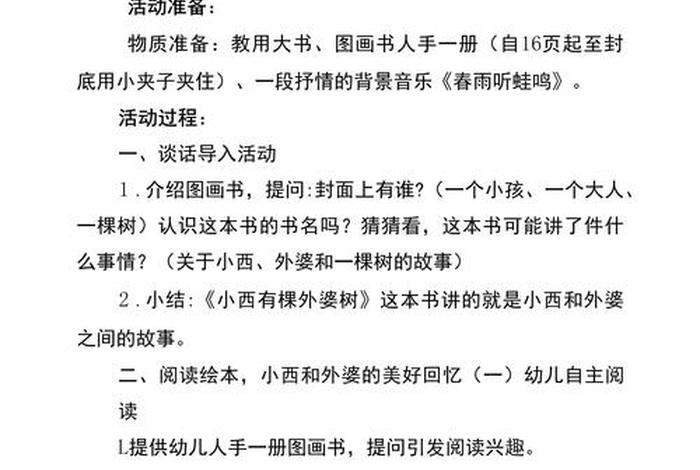 活动准备：

物质准备：教用大书、图画书人手一册（自16页起至封底用小夹子夹住）、一段抒情的背景音乐《春雨听蛙鸣》。

活动过程：

一、谈话导入活动

1．介绍图画书，提问:封面上有谁?（一个小孩、一个大人、一棵树）认识这本书的书名吗？猜猜看，这本书可能讲了件什么事情？（关于小西、外婆和一棵树的故事）

2．小结:《小西有棵外婆树》这本书讲的就是小西和外婆之间的故事。

二、阅读绘本，小西和外婆的美好回忆（一）幼儿自主阅读

L提供幼儿人手一册图画书，提问引发阅读兴趣。